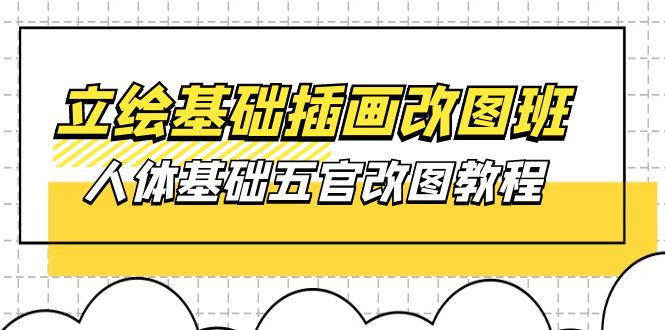 立绘基础插画改图班
人体基础五官改图教程